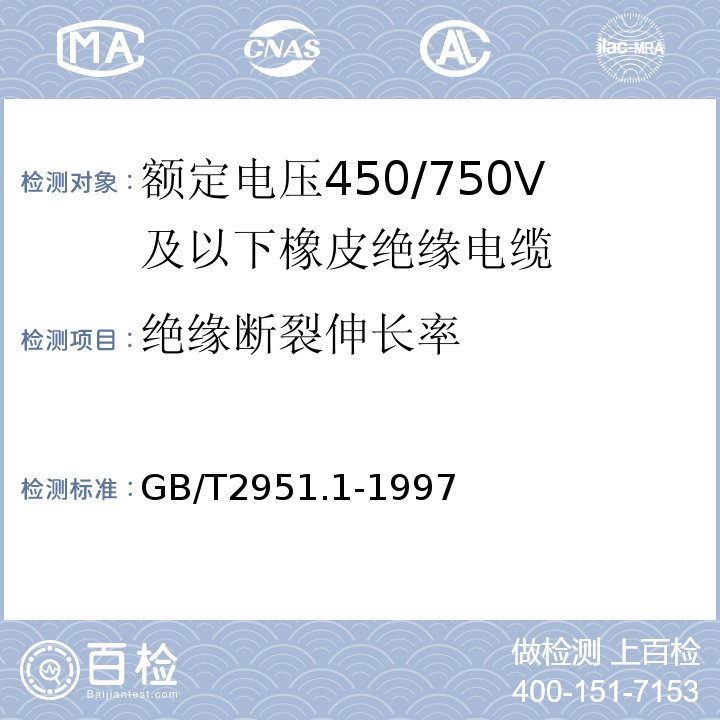 MA CNAS AL ilac-MRA

检测对象：额定电压450/750V及以下橡皮绝缘电缆

检测项目：绝缘断裂伸长率

检测标准：GB/T2951.1-1997

百检
Baijiantest.com

做检测 上百检
400-151-7153